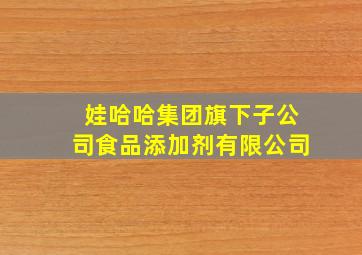 娃哈哈集团旗下子公司食品添加剂有限公司